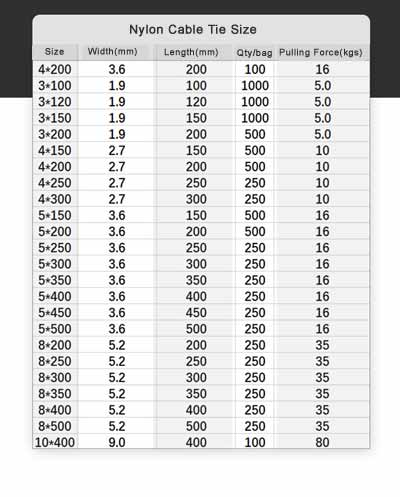 Nylon Cable Tie Size

| Size | Width(mm) | Length(mm) | Qty/bag | Pulling Force(kgs) |
|---|---|---|---|---|
| 4*200 | 3.6 | 200 | 100 | 16 |
| 3*100 | 1.9 | 100 | 1000 | 5.0 |
| 3*120 | 1.9 | 120 | 1000 | 5.0 |
| 3*150 | 1.9 | 150 | 1000 | 5.0 |
| 3*200 | 1.9 | 200 | 500 | 5.0 |
| 4*150 | 2.7 | 150 | 500 | 10 |
| 4*200 | 2.7 | 200 | 500 | 10 |
| 4*250 | 2.7 | 250 | 250 | 10 |
| 4*300 | 2.7 | 300 | 250 | 10 |
| 5*150 | 3.6 | 150 | 500 | 16 |
| 5*200 | 3.6 | 200 | 500 | 16 |
| 5*250 | 3.6 | 250 | 250 | 16 |
| 5*300 | 3.6 | 300 | 250 | 16 |
| 5*350 | 3.6 | 350 | 250 | 16 |
| 5*400 | 3.6 | 400 | 250 | 16 |
| 5*450 | 3.6 | 450 | 250 | 16 |
| 5*500 | 3.6 | 500 | 250 | 16 |
| 8*200 | 5.2 | 200 | 250 | 35 |
| 8*250 | 5.2 | 250 | 250 | 35 |
| 8*300 | 5.2 | 300 | 250 | 35 |
| 8*350 | 5.2 | 350 | 250 | 35 |
| 8*400 | 5.2 | 400 | 250 | 35 |
| 8*500 | 5.2 | 500 | 250 | 35 |
| 10*400 | 9.0 | 400 | 100 | 80 |